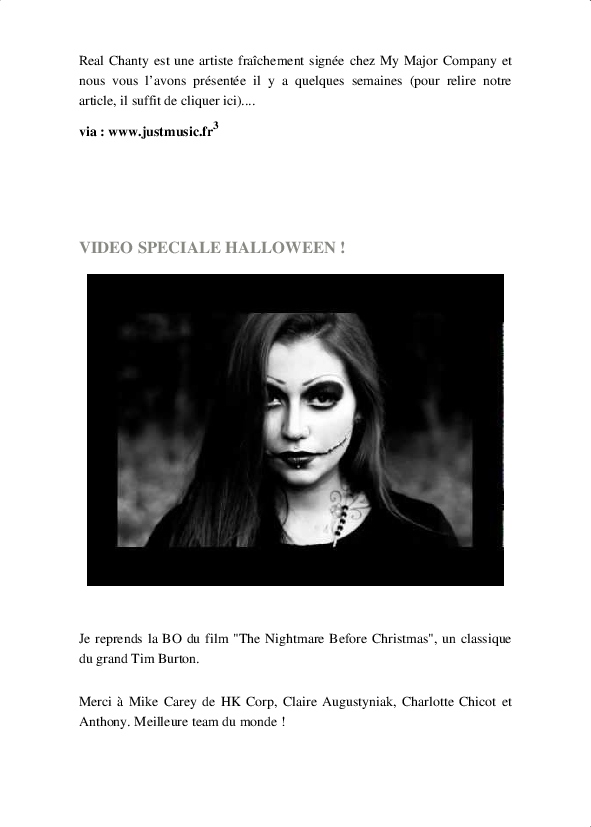 Real Chanty est une artiste fraîchement signée chez My Major Company et nous vous l'avons présentée il y a quelques semaines (pour relire notre article, il suffit de cliquer ici)....

via : www.justmusic.fr$^3$

VIDEO SPECIALE HALLOWEEN !

Je reprends la BO du film "The Nightmare Before Christmas", un classique du grand Tim Burton.

Merci à Mike Carey de HK Corp, Claire Augustyniak, Charlotte Chicot et Anthony. Meilleure team du monde !